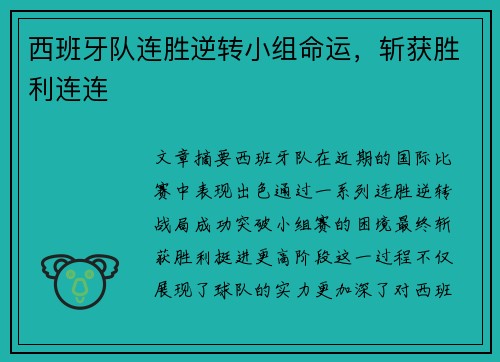 西班牙队连胜逆转小组命运，斩获胜利连连

文章摘要西班牙队在近期的国际比赛中表现出色通过一系列连胜逆转战局成功突破小组赛的困境最终斩获胜利挺进更高阶段这一过程不仅展现了球队的实力更加深了对西班